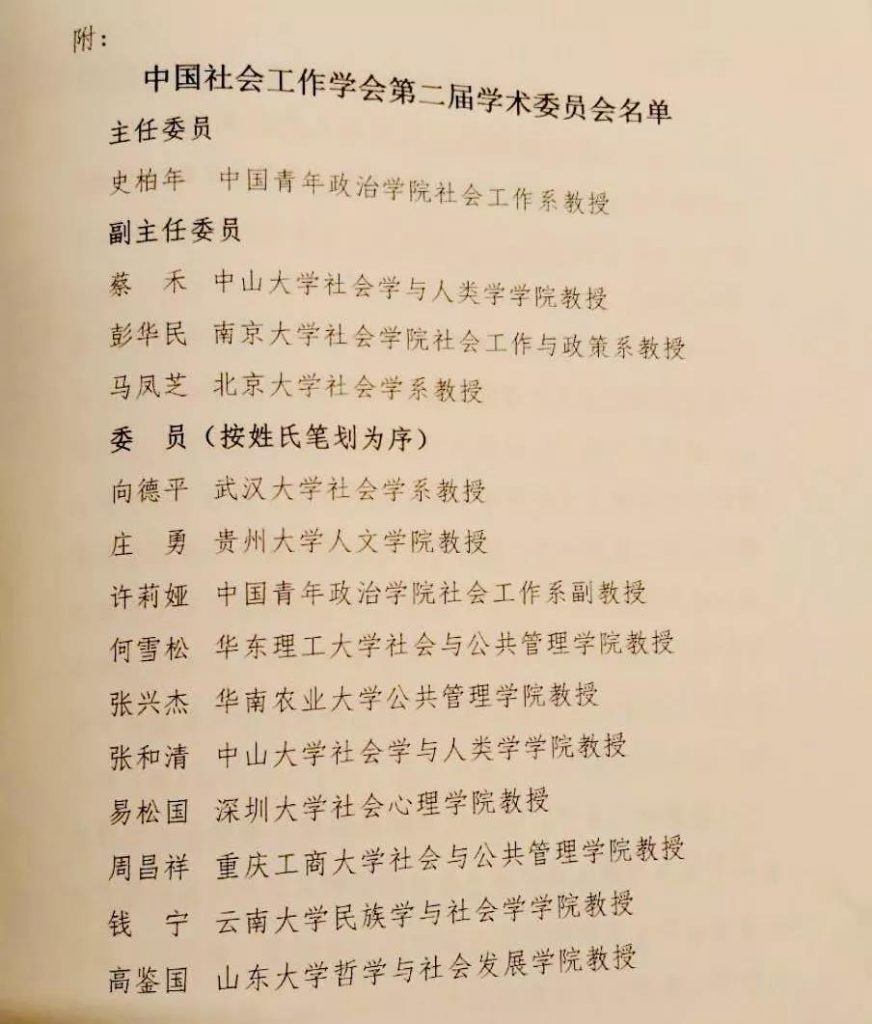 附：

中国社会工作学会第二届学术委员会名单

主任委员

史柏年　中国青年政治学院社会工作系教授

副主任委员

蔡　禾　中山大学社会学与人类学学院教授

彭华民　南京大学社会学院社会工作与政策系教授

马凤芝　北京大学社会学系教授

委　员（按姓氏笔划为序）

向德平　武汉大学社会学系教授

庄　勇　贵州大学人文学院教授

许莉娅　中国青年政治学院社会工作系副教授

何雪松　华东理工大学社会与公共管理学院教授

张兴杰　华南农业大学公共管理学院教授

张和清　中山大学社会学与人类学学院教授

易松国　深圳大学社会心理学院教授

周昌祥　重庆工商大学社会与公共管理学院教授

钱　宁　云南大学民族学与社会学学院教授

高鉴国　山东大学哲学与社会发展学院教授